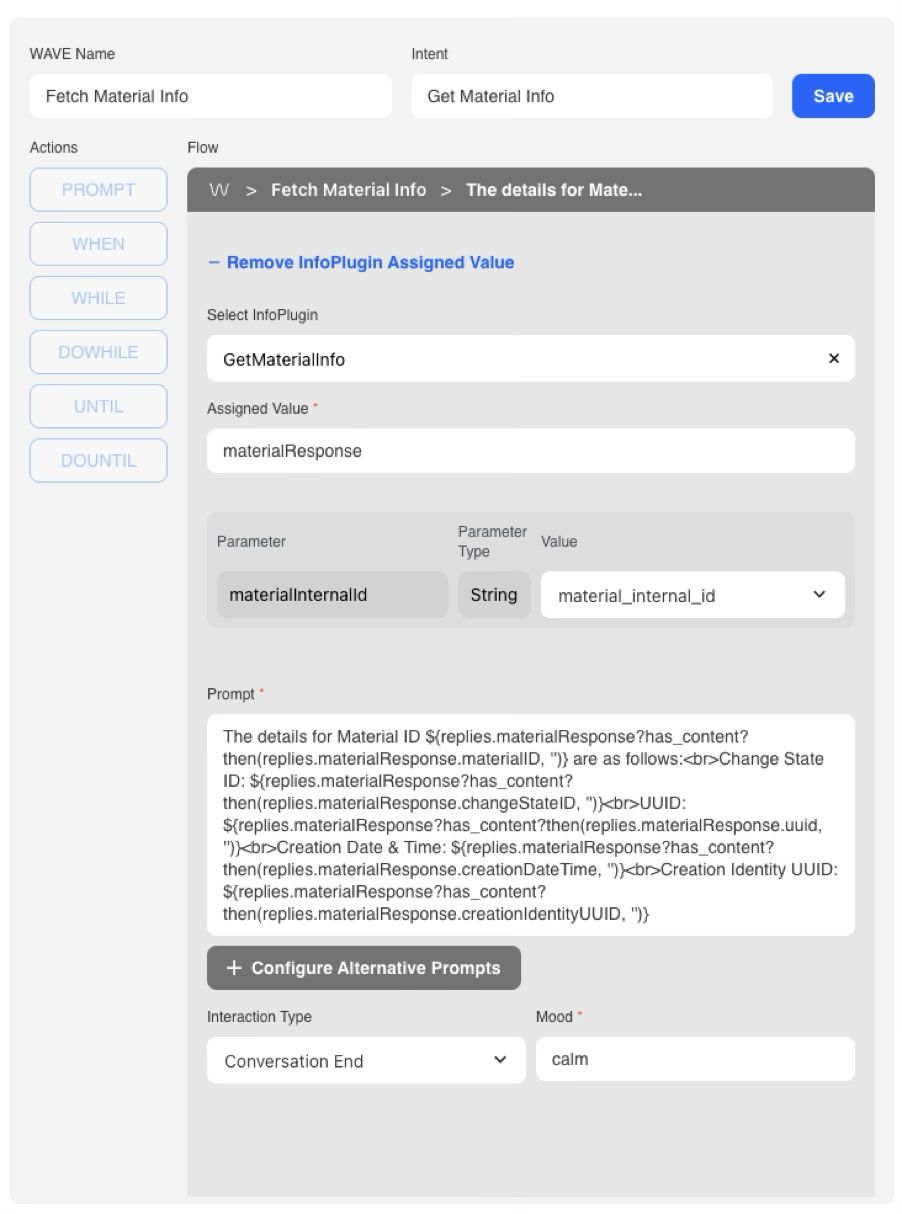 WAVE Name

Fetch Material Info

Intent

Get Material Info

Save

Actions

PROMPT

WHEN

WHILE

DOWHILE

UNTIL

DOUNTIL

Flow

W > Fetch Material Info > The details for Mate...

− Remove InfoPlugin Assigned Value

Select InfoPlugin

GetMaterialInfo ×

Assigned Value *

materialResponse

| Parameter | Parameter Type | Value |
|---|---|---|
| materialInternalId | String | material_internal_id |

Prompt *

The details for Material ID ${replies.materialResponse?has_content?then(replies.materialResponse.materialID, '')} are as follows:<br>Change State ID: ${replies.materialResponse?has_content?then(replies.materialResponse.changeStateID, '')}<br>UUID: ${replies.materialResponse?has_content?then(replies.materialResponse.uuid, '')}<br>Creation Date & Time: ${replies.materialResponse?has_content?then(replies.materialResponse.creationDateTime, '')}<br>Creation Identity UUID: ${replies.materialResponse?has_content?then(replies.materialResponse.creationIdentityUUID, '')}

+ Configure Alternative Prompts

Interaction Type

Conversation End

Mood *

calm